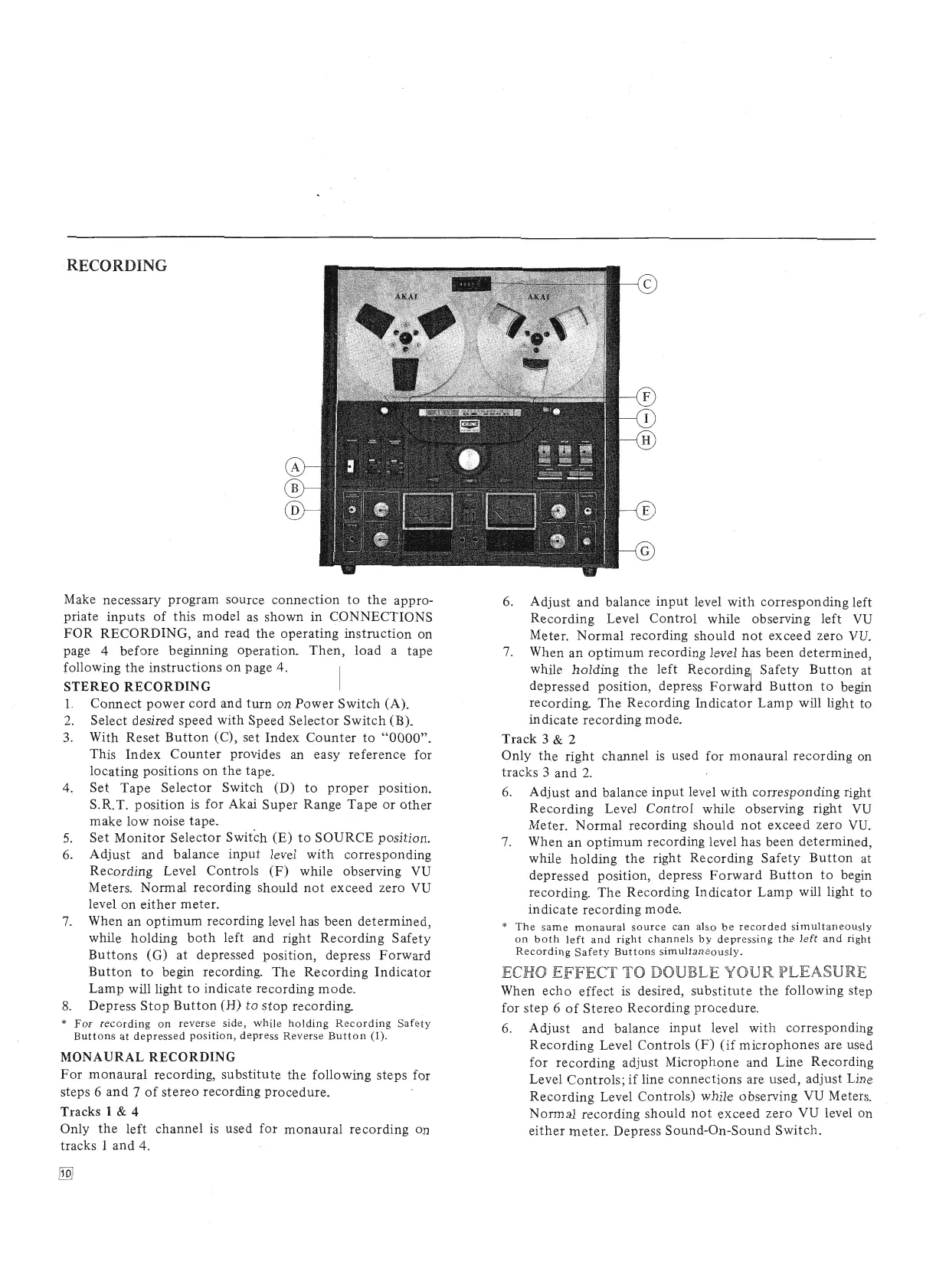 RECORDING

AKAI AKAI

C

F

I

H

A

B

D

E

G

Make necessary program source connection to the appropriate inputs of this model as shown in CONNECTIONS FOR RECORDING, and read the operating instruction on page 4 before beginning operation. Then, load a tape following the instructions on page 4.

STEREO RECORDING

1. Connect power cord and turn on Power Switch (A).
2. Select desired speed with Speed Selector Switch (B).
3. With Reset Button (C), set Index Counter to "0000". This Index Counter provides an easy reference for locating positions on the tape.
4. Set Tape Selector Switch (D) to proper position. S.R.T. position is for Akai Super Range Tape or other make low noise tape.
5. Set Monitor Selector Switch (E) to SOURCE position.
6. Adjust and balance input level with corresponding Recording Level Controls (F) while observing VU Meters. Normal recording should not exceed zero VU level on either meter.
7. When an optimum recording level has been determined, while holding both left and right Recording Safety Buttons (G) at depressed position, depress Forward Button to begin recording. The Recording Indicator Lamp will light to indicate recording mode.
8. Depress Stop Button (H) to stop recording.

* For recording on reverse side, while holding Recording Safety Buttons at depressed position, depress Reverse Button (I).

MONAURAL RECORDING

For monaural recording, substitute the following steps for steps 6 and 7 of stereo recording procedure.

Tracks 1 & 4

Only the left channel is used for monaural recording on tracks 1 and 4.

6. Adjust and balance input level with corresponding left Recording Level Control while observing left VU Meter. Normal recording should not exceed zero VU.
7. When an optimum recording level has been determined, while holding the left Recording Safety Button at depressed position, depress Forward Button to begin recording. The Recording Indicator Lamp will light to indicate recording mode.

Track 3 & 2

Only the right channel is used for monaural recording on tracks 3 and 2.

6. Adjust and balance input level with corresponding right Recording Level Control while observing right VU Meter. Normal recording should not exceed zero VU.
7. When an optimum recording level has been determined, while holding the right Recording Safety Button at depressed position, depress Forward Button to begin recording. The Recording Indicator Lamp will light to indicate recording mode.

* The same monaural source can also be recorded simultaneously on both left and right channels by depressing the left and right Recording Safety Buttons simultaneously.

ECHO EFFECT TO DOUBLE YOUR PLEASURE

When echo effect is desired, substitute the following step for step 6 of Stereo Recording procedure.

6. Adjust and balance input level with corresponding Recording Level Controls (F) (if microphones are used for recording adjust Microphone and Line Recording Level Controls; if line connections are used, adjust Line Recording Level Controls) while observing VU Meters. Normal recording should not exceed zero VU level on either meter. Depress Sound-On-Sound Switch.

10